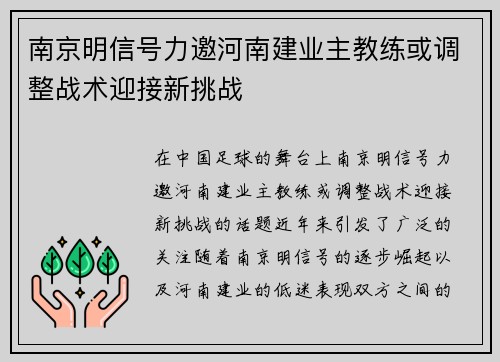 南京明信号力邀河南建业主教练或调整战术迎接新挑战

在中国足球的舞台上南京明信号力邀河南建业主教练或调整战术迎接新挑战的话题近年来引发了广泛的关注随着南京明信号的逐步崛起以及河南建业的低迷表现双方之间的